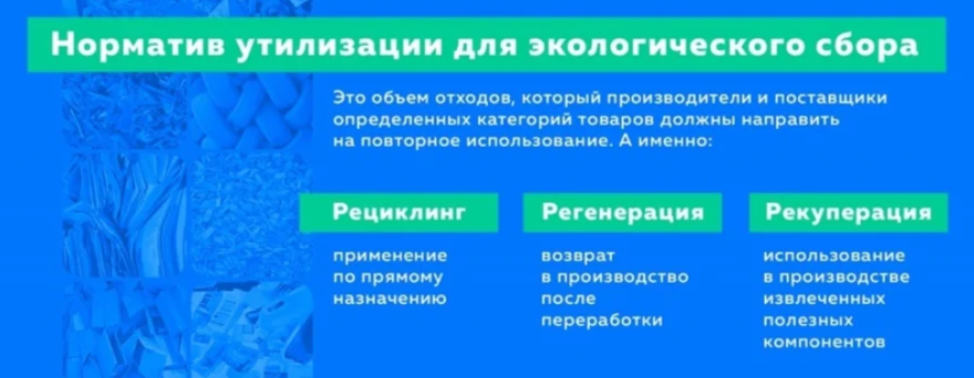 Норматив утилизации для экологического сбора

Это объем отходов, который производители и поставщики определенных категорий товаров должны направить на повторное использование. А именно:

Рециклинг

применение по прямому назначению

Регенерация

возврат в производство после переработки

Рекуперация

использование в производстве извлеченных полезных компонентов